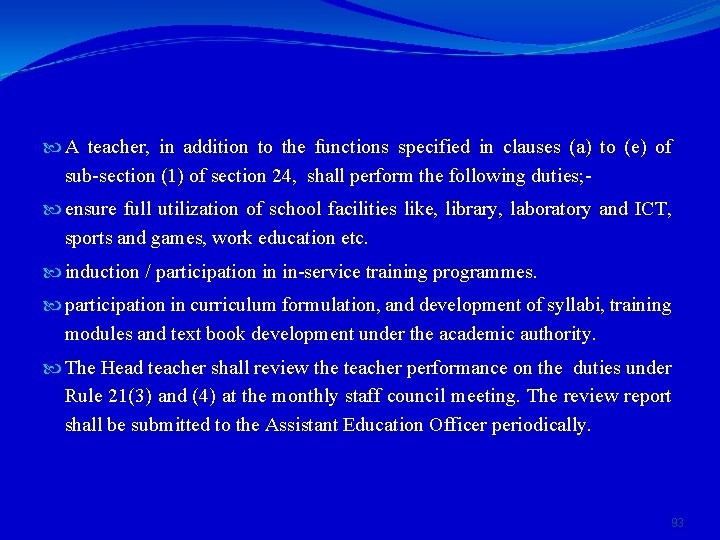 A teacher, in addition to the functions specified in clauses (a) to (e) of sub-section (1) of section 24, shall perform the following duties;-

ensure full utilization of school facilities like, library, laboratory and ICT, sports and games, work education etc.

induction / participation in in-service training programmes.

participation in curriculum formulation, and development of syllabi, training modules and text book development under the academic authority.

The Head teacher shall review the teacher performance on the duties under Rule 21(3) and (4) at the monthly staff council meeting. The review report shall be submitted to the Assistant Education Officer periodically.

93